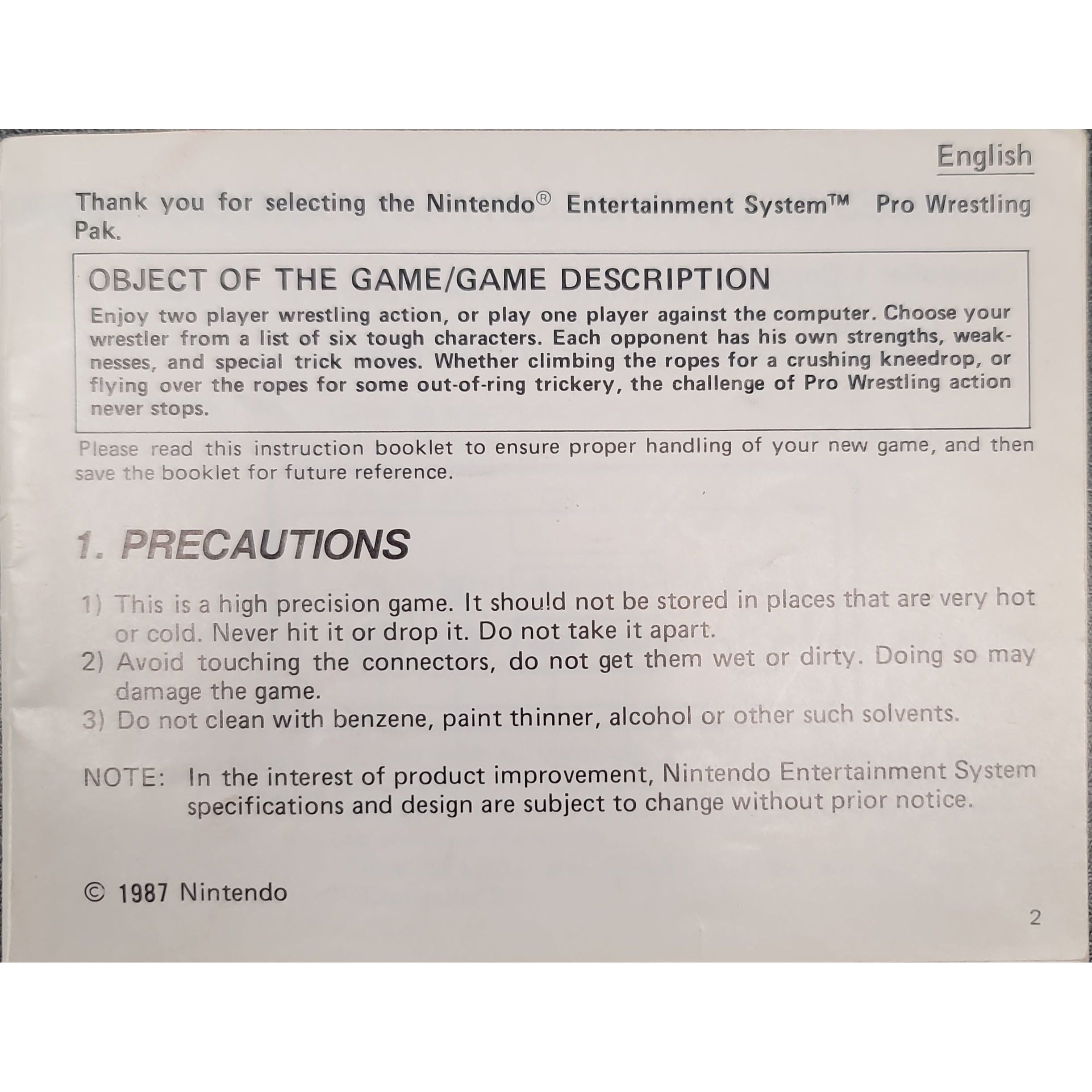 English

Thank you for selecting the Nintendo® Entertainment System™ Pro Wrestling Pak.

OBJECT OF THE GAME/GAME DESCRIPTION

Enjoy two player wrestling action, or play one player against the computer. Choose your wrestler from a list of six tough characters. Each opponent has his own strengths, weaknesses, and special trick moves. Whether climbing the ropes for a crushing kneedrop, or flying over the ropes for some out-of-ring trickery, the challenge of Pro Wrestling action never stops.

Please read this instruction booklet to ensure proper handling of your new game, and then save the booklet for future reference.

1. PRECAUTIONS

1) This is a high precision game. It should not be stored in places that are very hot or cold. Never hit it or drop it. Do not take it apart.
2) Avoid touching the connectors, do not get them wet or dirty. Doing so may damage the game.
3) Do not clean with benzene, paint thinner, alcohol or other such solvents.

NOTE: In the interest of product improvement, Nintendo Entertainment System specifications and design are subject to change without prior notice.

© 1987 Nintendo

2